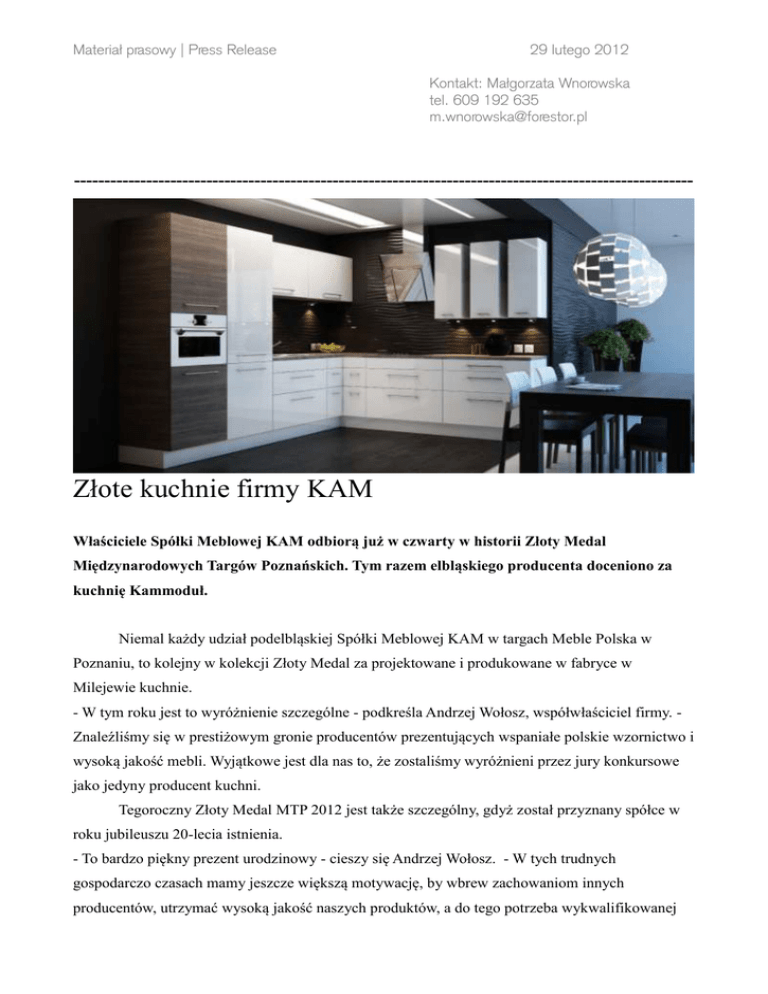 Materiał prasowy | Press Release

29 lutego 2012

Kontakt: Małgorzata Wnorowska
tel. 609 192 635
m.wnorowska@forestor.pl

------------------------------------------------------------------------------------------------------

Złote kuchnie firmy KAM

Właściciele Spółki Meblowej KAM odbiorą już w czwarty w historii Złoty Medal Międzynarodowych Targów Poznańskich. Tym razem elbląskiego producenta doceniono za kuchnię Kammoduł.

Niemal każdy udział podelbląskiej Spółki Meblowej KAM w targach Meble Polska w Poznaniu, to kolejny w kolekcji Złoty Medal za projektowane i produkowane w fabryce w Milejewie kuchnie.
- W tym roku jest to wyróżnienie szczególne - podkreśla Andrzej Wołosz, współwłaściciel firmy. - Znaleźliśmy się w prestiżowym gronie producentów prezentujących wspaniałe polskie wzornictwo i wysoką jakość mebli. Wyjątkowe jest dla nas to, że zostaliśmy wyróżnieni przez jury konkursowe jako jedyny producent kuchni.
Tegoroczny Złoty Medal MTP 2012 jest także szczególny, gdyż został przyznany spółce w roku jubileuszu 20-lecia istnienia.
- To bardzo piękny prezent urodzinowy - cieszy się Andrzej Wołosz. - W tych trudnych gospodarczo czasach mamy jeszcze większą motywację, by wbrew zachowaniom innych producentów, utrzymać wysoką jakość naszych produktów, a do tego potrzeba wykwalifikowanej